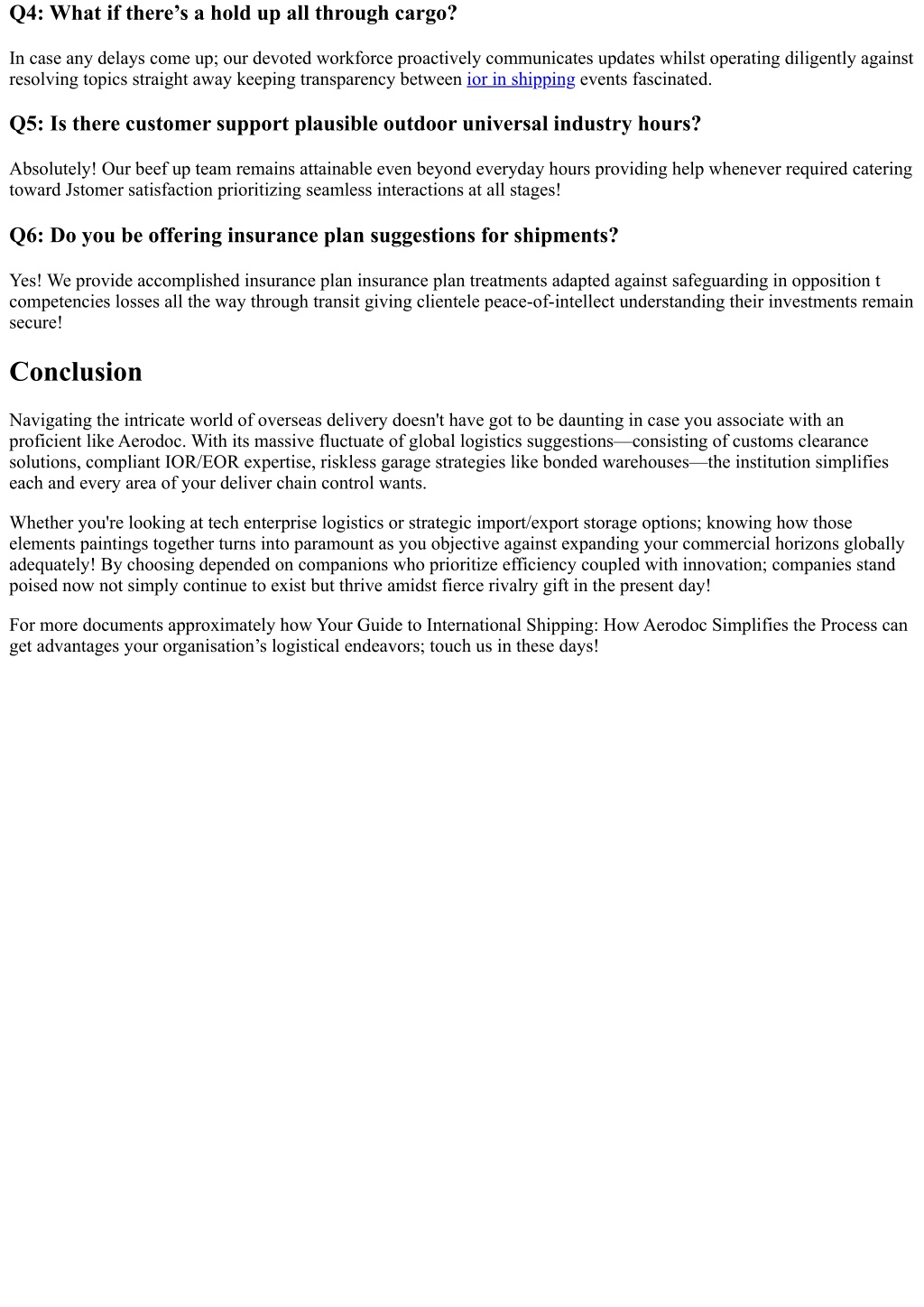 Q4: What if there’s a hold up all through cargo?

In case any delays come up; our devoted workforce proactively communicates updates whilst operating diligently against resolving topics straight away keeping transparency between ior in shipping events fascinated.

Q5: Is there customer support plausible outdoor universal industry hours?

Absolutely! Our beef up team remains attainable even beyond everyday hours providing help whenever required catering toward Jstomer satisfaction prioritizing seamless interactions at all stages!

Q6: Do you be offering insurance plan suggestions for shipments?

Yes! We provide accomplished insurance plan insurance plan treatments adapted against safeguarding in opposition t competencies losses all the way through transit giving clientele peace-of-intellect understanding their investments remain secure!

Conclusion

Navigating the intricate world of overseas delivery doesn't have got to be daunting in case you associate with an proficient like Aerodoc. With its massive fluctuate of global logistics suggestions—consisting of customs clearance solutions, compliant IOR/EOR expertise, riskless garage strategies like bonded warehouses—the institution simplifies each and every area of your deliver chain control wants.

Whether you're looking at tech enterprise logistics or strategic import/export storage options; knowing how those elements paintings together turns into paramount as you objective against expanding your commercial horizons globally adequately! By choosing depended on companions who prioritize efficiency coupled with innovation; companies stand poised now not simply continue to exist but thrive amidst fierce rivalry gift in the present day!

For more documents approximately how Your Guide to International Shipping: How Aerodoc Simplifies the Process can get advantages your organisation’s logistical endeavors; touch us in these days!